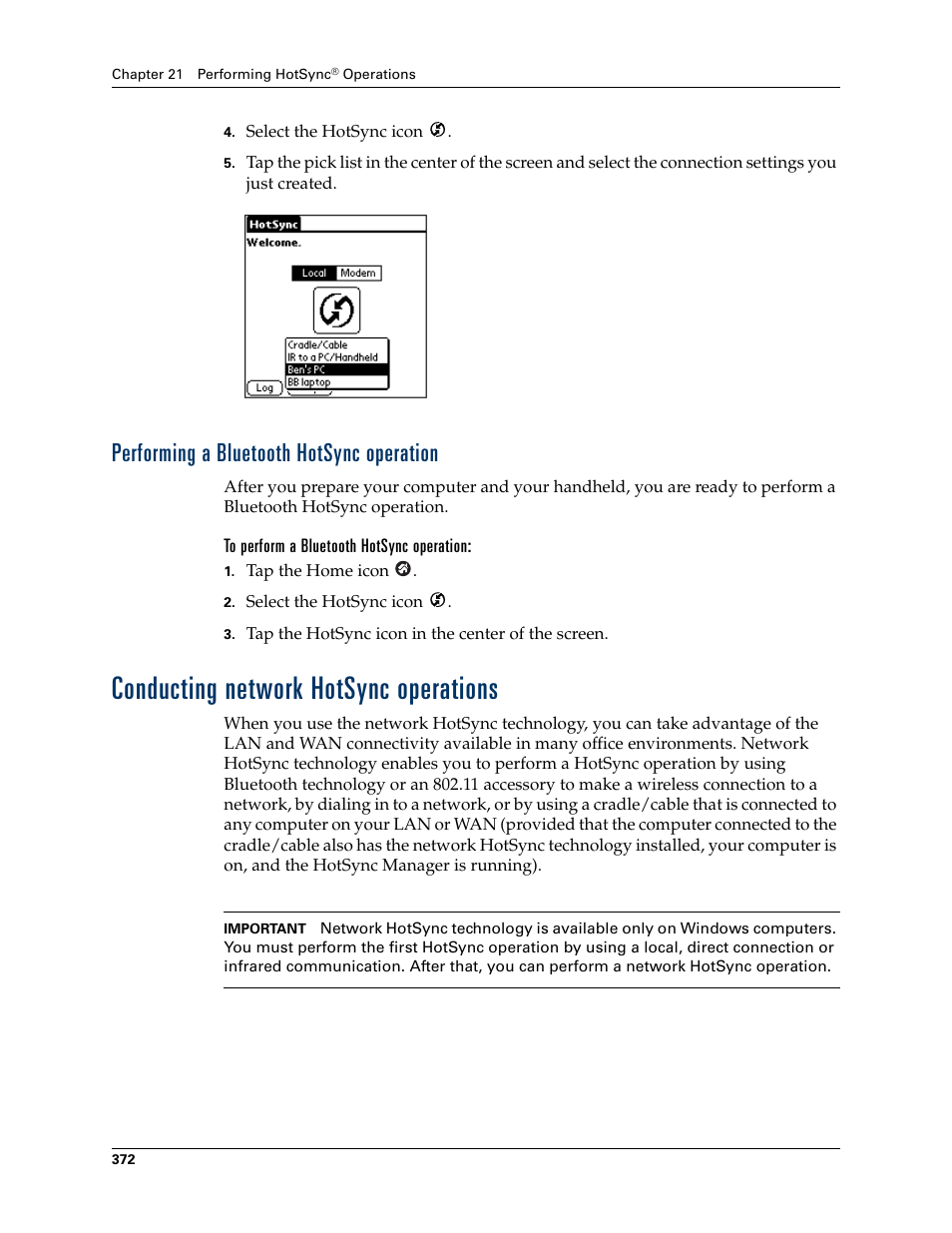 Chapter 21 Performing HotSync® Operations

4. Select the HotSync icon .

5. Tap the pick list in the center of the screen and select the connection settings you just created.

HotSync
Welcome.
Local Modem
Cradle/Cable
IR to a PC/Handheld
Ben's PC
BB laptop
Log

Performing a Bluetooth HotSync operation

After you prepare your computer and your handheld, you are ready to perform a Bluetooth HotSync operation.

To perform a Bluetooth HotSync operation:

1. Tap the Home icon .

2. Select the HotSync icon .

3. Tap the HotSync icon in the center of the screen.

Conducting network HotSync operations

When you use the network HotSync technology, you can take advantage of the LAN and WAN connectivity available in many office environments. Network HotSync technology enables you to perform a HotSync operation by using Bluetooth technology or an 802.11 accessory to make a wireless connection to a network, by dialing in to a network, or by using a cradle/cable that is connected to any computer on your LAN or WAN (provided that the computer connected to the cradle/cable also has the network HotSync technology installed, your computer is on, and the HotSync Manager is running).

IMPORTANT Network HotSync technology is available only on Windows computers. You must perform the first HotSync operation by using a local, direct connection or infrared communication. After that, you can perform a network HotSync operation.

372